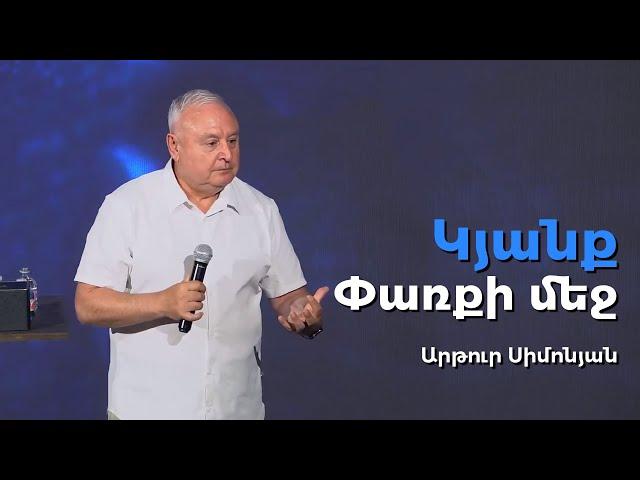 Կյանք
Փառքի մեջ

Արթուր Սիմոնյան